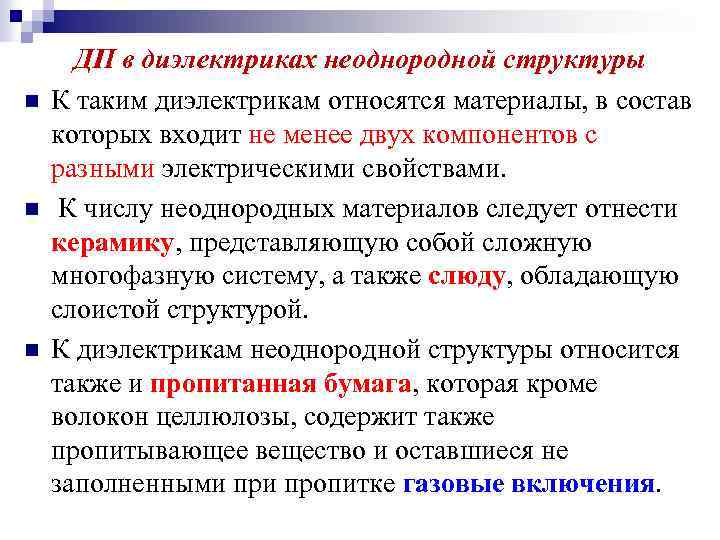 ДП в диэлектриках неоднородной структуры

К таким диэлектрикам относятся материалы, в состав которых входит не менее двух компонентов с разными электрическими свойствами.

К числу неоднородных материалов следует отнести керамику, представляющую собой сложную многофазную систему, а также слюду, обладающую слоистой структурой.

К диэлектрикам неоднородной структуры относится также и пропитанная бумага, которая кроме волокон целлюлозы, содержит также пропитывающее вещество и оставшиеся не заполненными при пропитке газовые включения.